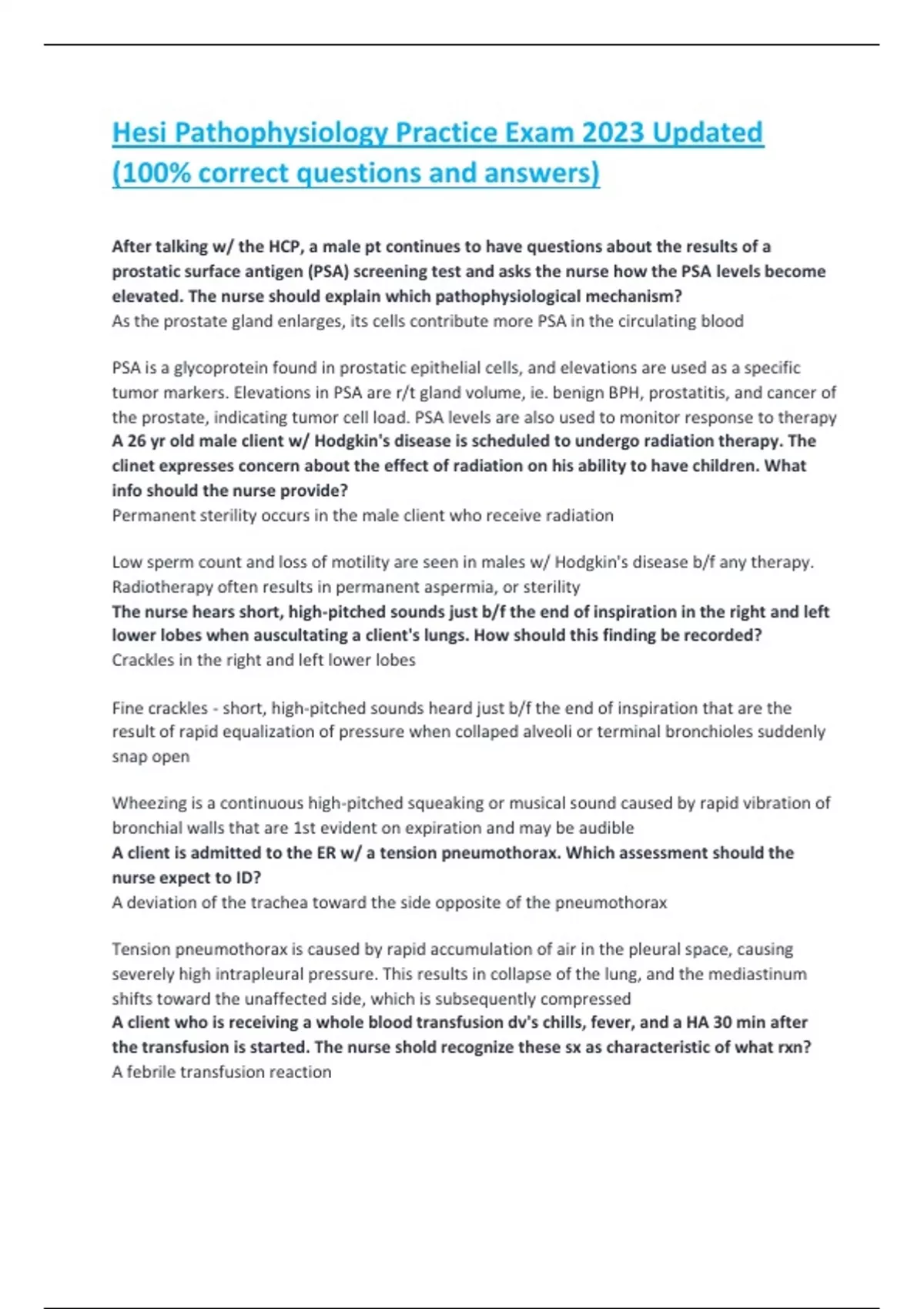 Hesi Pathophysiology Practice Exam 2023 Updated (100% correct questions and answers)

After talking w/ the HCP, a male pt continues to have questions about the results of a prostatic surface antigen (PSA) screening test and asks the nurse how the PSA levels become elevated. The nurse should explain which pathophysiological mechanism?
As the prostate gland enlarges, its cells contribute more PSA in the circulating blood

PSA is a glycoprotein found in prostatic epithelial cells, and elevations are used as a specific tumor markers. Elevations in PSA are r/t gland volume, ie. benign BPH, prostatitis, and cancer of the prostate, indicating tumor cell load. PSA levels are also used to monitor response to therapy
A 26 yr old male client w/ Hodgkin's disease is scheduled to undergo radiation therapy. The clinet expresses concern about the effect of radiation on his ability to have children. What info should the nurse provide?
Permanent sterility occurs in the male client who receive radiation

Low sperm count and loss of motility are seen in males w/ Hodgkin's disease b/f any therapy. Radiotherapy often results in permanent aspermia, or sterility
The nurse hears short, high-pitched sounds just b/f the end of inspiration in the right and left lower lobes when auscultating a client's lungs. How should this finding be recorded?
Crackles in the right and left lower lobes

Fine crackles - short, high-pitched sounds heard just b/f the end of inspiration that are the result of rapid equalization of pressure when collaped alveoli or terminal bronchioles suddenly snap open

Wheezing is a continuous high-pitched squeaking or musical sound caused by rapid vibration of bronchial walls that are 1st evident on expiration and may be audible
A client is admitted to the ER w/ a tension pneumothorax. Which assessment should the nurse expect to ID?
A deviation of the trachea toward the side opposite of the pneumothorax

Tension pneumothorax is caused by rapid accumulation of air in the pleural space, causing severely high intrapleural pressure. This results in collapse of the lung, and the mediastinum shifts toward the unaffected side, which is subsequently compressed
A client who is receiving a whole blood transfusion dv's chills, fever, and a HA 30 min after the transfusion is started. The nurse shold recognize these sx as characteristic of what rxn?
A febrile transfusion reaction